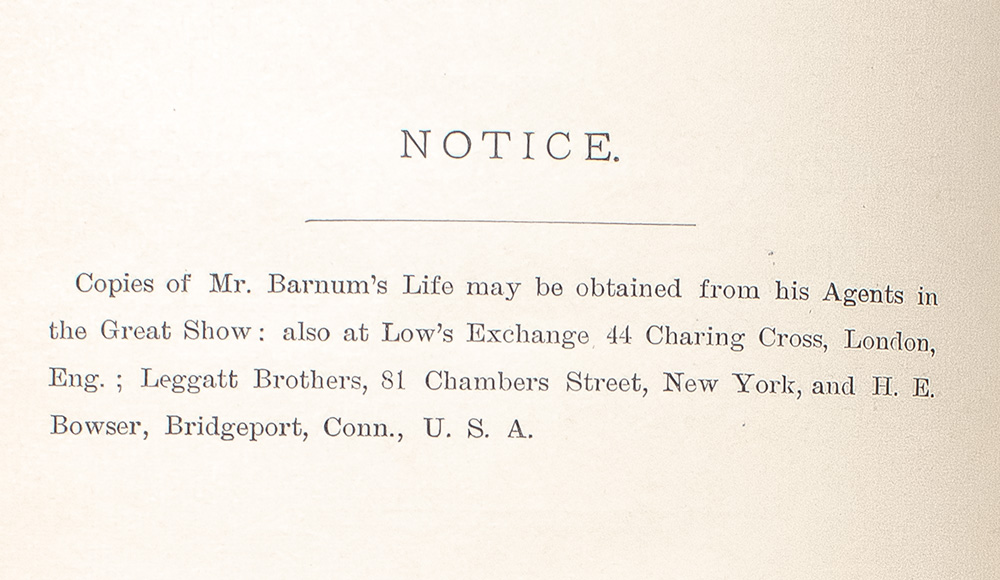 NOTICE.

Copies of Mr. Barnum's Life may be obtained from his Agents in the Great Show: also at Low's Exchange 44 Charing Cross, London, Eng.; Leggatt Brothers, 81 Chambers Street, New York, and H. E. Bowser, Bridgeport, Conn., U. S. A.